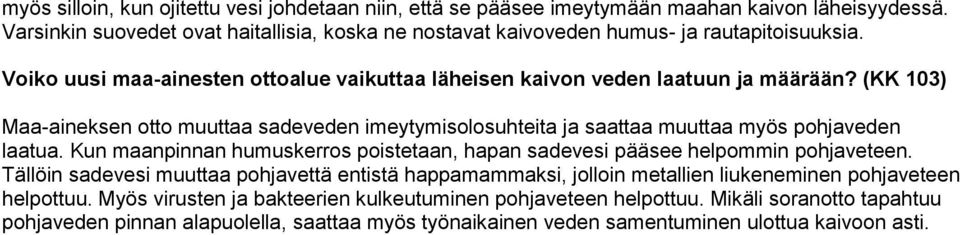 myös silloin, kun ojitettu vesi johdetaan niin, että se pääsee imeytymään maahan kaivon läheisyydessä. Varsinkin suovedet ovat haitallisia, koska ne nostavat kaivoveden humus- ja rautapitoisuuksia.

Voiko uusi maa-ainesten ottoalue vaikuttaa läheisen kaivon veden laatuun ja määrään? (KK 103)

Maa-aineksen otto muuttaa sadeveden imeytymisolosuhteita ja saattaa muuttaa myös pohjaveden laatua. Kun maanpinnan humuskerros poistetaan, hapan sadevesi pääsee helpommin pohjaveteen. Tällöin sadevesi muuttaa pohjavettä entistä happamammaksi, jolloin metallien liukeneminen pohjaveteen helpottuu. Myös virusten ja bakteerien kulkeutuminen pohjaveteen helpottuu. Mikäli soranotto tapahtuu pohjaveden pinnan alapuolella, saattaa myös työnaikainen veden samentuminen ulottua kaivoon asti.